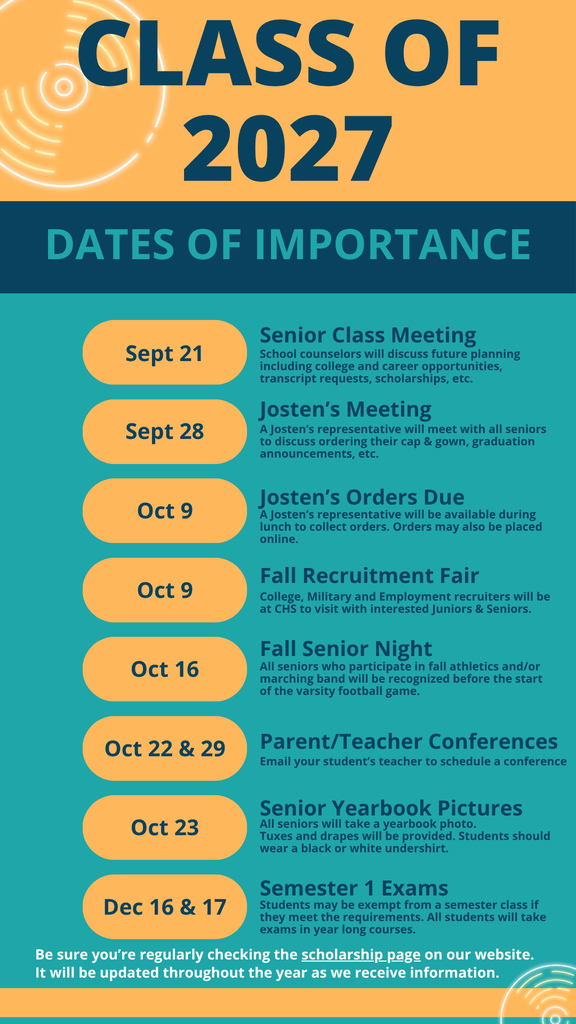 CLASS OF 2027

DATES OF IMPORTANCE

Sept 21

Senior Class Meeting
School counselors will discuss future planning including college and career opportunities, transcript requests, scholarships, etc.

Sept 28

Josten's Meeting
A Josten's representative will meet with all seniors to discuss ordering their cap & gown, graduation announcements, etc.

Oct 9

Josten's Orders Due
A Josten's representative will be available during lunch to collect orders. Orders may also be placed online.

Oct 9

Fall Recruitment Fair
College, Military and Employment recruiters will be at CHS to visit with interested Juniors & Seniors.

Oct 16

Fall Senior Night
All seniors who participate in fall athletics and/or marching band will be recognized before the start of the varsity football game.

Oct 22 & 29

Parent/Teacher Conferences
Email your student's teacher to schedule a conference

Oct 23

Senior Yearbook Pictures
All seniors will take a yearbook photo. Tuxes and drapes will be provided. Students should wear a black or white undershirt.

Dec 16 & 17

Semester 1 Exams
Students may be exempt from a semester class if they meet the requirements. All students will take exams in year long courses.

Be sure you're regularly checking the scholarship page on our website. It will be updated throughout the year as we receive information.